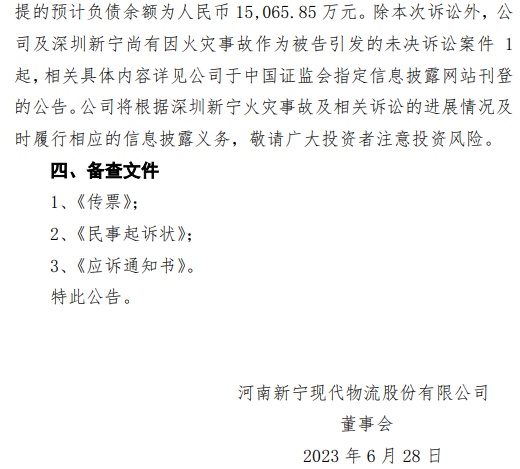 提的预计负债余额为人民币 15,065.85 万元。除本次诉讼外，公司及深圳新宁尚有因火灾事故作为被告引发的未决诉讼案件 1 起，相关具体内容详见公司于中国证监会指定信息披露网站刊登的公告。公司将根据深圳新宁火灾事故及相关诉讼的进展情况及时履行相应的信息披露义务，敬请广大投资者注意投资风险。

四、备查文件

1、《传票》;

2、《民事起诉状》;

3、《应诉通知书》。

特此公告。

河南新宁现代物流股份有限公司

董事会

2023 年 6 月 28 日